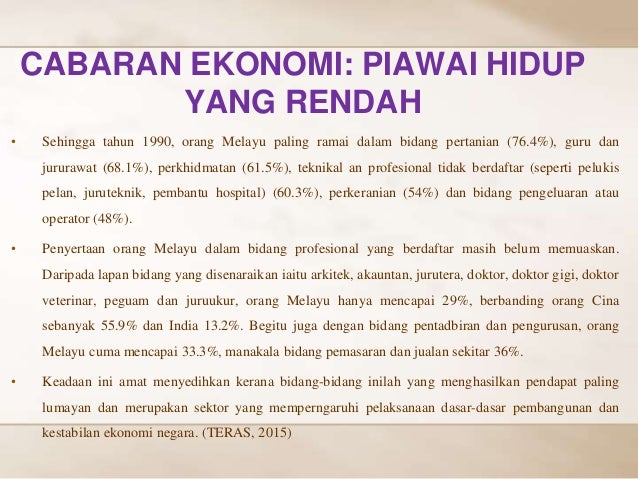 CABARAN EKONOMI: PIAWAI HIDUP YANG RENDAH

• Sehingga tahun 1990, orang Melayu paling ramai dalam bidang pertanian (76.4%), guru dan jururawat (68.1%), perkhidmatan (61.5%), teknikal an profesional tidak berdaftar (seperti pelukis pelan, juruteknik, pembantu hospital) (60.3%), perkeranian (54%) dan bidang pengeluaran atau operator (48%).

• Penyertaan orang Melayu dalam bidang profesional yang berdaftar masih belum memuaskan. Daripada lapan bidang yang disenaraikan iaitu arkitek, akauntan, jurutera, doktor, doktor gigi, doktor veterinar, peguam dan juruukur, orang Melayu hanya mencapai 29%, berbanding orang Cina sebanyak 55.9% dan India 13.2%. Begitu juga dengan bidang pentadbiran dan pengurusan, orang Melayu cuma mencapai 33.3%, manakala bidang pemasaran dan jualan sekitar 36%.

• Keadaan ini amat menyedihkan kerana bidang-bidang inilah yang menghasilkan pendapat paling lumayan dan merupakan sektor yang memperngaruhi pelaksanaan dasar-dasar pembangunan dan kestabilan ekonomi negara. (TERAS, 2015)